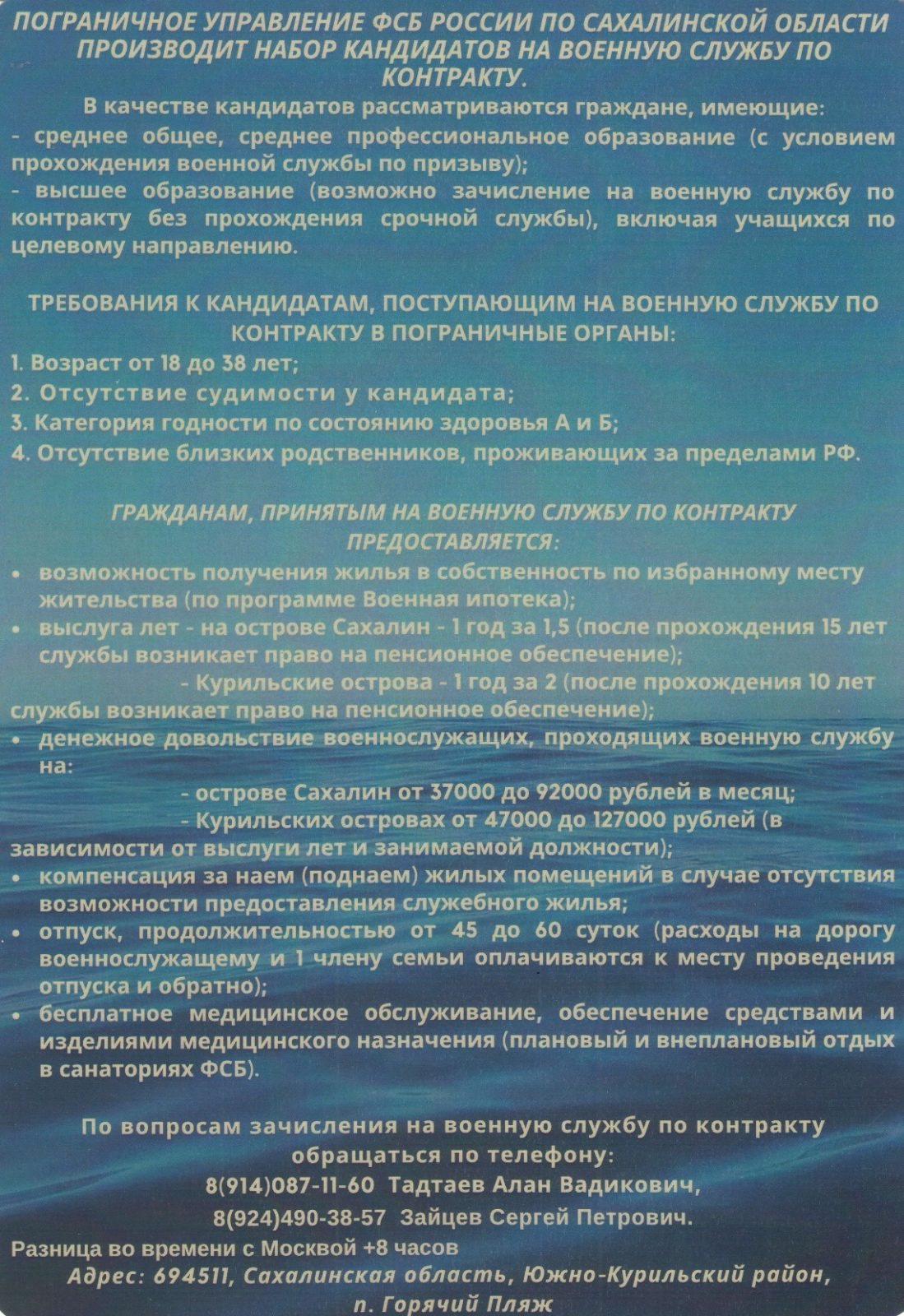 ПОГРАНИЧНОЕ УПРАВЛЕНИЕ ФСБ РОССИИ ПО САХАЛИНСКОЙ ОБЛАСТИ ПРОИЗВОДИТ НАБОР КАНДИДАТОВ НА ВОЕННУЮ СЛУЖБУ ПО КОНТРАКТУ.

В качестве кандидатов рассматриваются граждане, имеющие:
- среднее общее, среднее профессиональное образование (с условием прохождения военной службы по призыву);
- высшее образование (возможно зачисление на военную службу по контракту без прохождения срочной службы), включая учащихся по целевому направлению.

ТРЕБОВАНИЯ К КАНДИДАТАМ, ПОСТУПАЮЩИМ НА ВОЕННУЮ СЛУЖБУ ПО КОНТРАКТУ В ПОГРАНИЧНЫЕ ОРГАНЫ:
1. Возраст от 18 до 38 лет;
2. Отсутствие судимости у кандидата;
3. Категория годности по состоянию здоровья А и Б;
4. Отсутствие близких родственников, проживающих за пределами РФ.

ГРАЖДАНАМ, ПРИНЯТЫМ НА ВОЕННУЮ СЛУЖБУ ПО КОНТРАКТУ ПРЕДОСТАВЛЯЕТСЯ:
• возможность получения жилья в собственность по избранному месту жительства (по программе Военная ипотека);
• выслуга лет - на острове Сахалин - 1 год за 1,5 (после прохождения 15 лет службы возникает право на пенсионное обеспечение);
- Курильские острова - 1 год за 2 (после прохождения 10 лет службы возникает право на пенсионное обеспечение);
• денежное довольствие военнослужащих, проходящих военную службу на:
- острове Сахалин от 37000 до 92000 рублей в месяц;
- Курильских островах от 47000 до 127000 рублей (в зависимости от выслуги лет и занимаемой должности);
• компенсация за наем (поднаем) жилых помещений в случае отсутствия возможности предоставления служебного жилья;
• отпуск, продолжительностью от 45 до 60 суток (расходы на дорогу военнослужащему и 1 члену семьи оплачиваются к месту проведения отпуска и обратно);
• бесплатное медицинское обслуживание, обеспечение средствами и изделиями медицинского назначения (плановый и внеплановый отдых в санаториях ФСБ).

По вопросам зачисления на военную службу по контракту обращаться по телефону:
8(914)087-11-60 Тадтаев Алан Вадикович,
8(924)490-38-57 Зайцев Сергей Петрович.
Разница во времени с Москвой +8 часов
Адрес: 694511, Сахалинская область, Южно-Курильский район, п. Горячий Пляж